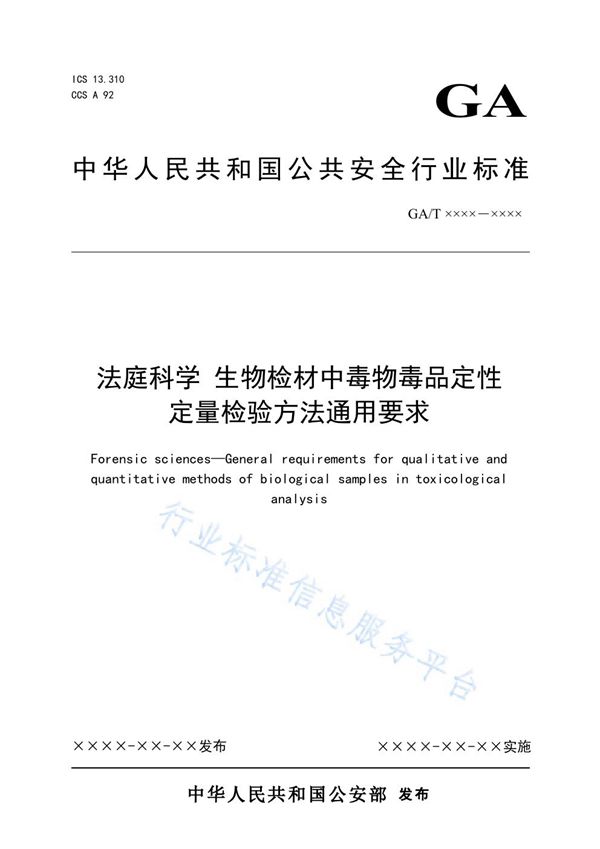 ICS 13.310
CCS A 92

GA

中华人民共和国公共安全行业标准

GA/T ××××—××××

法庭科学 生物检材中毒物毒品定性定量检验方法通用要求

Forensic sciences—General requirements for qualitative and quantitative methods of biological samples in toxicological analysis

行业标准信息服务平台

××××-××-××发布

××××-××-××实施

中华人民共和国公安部 发布